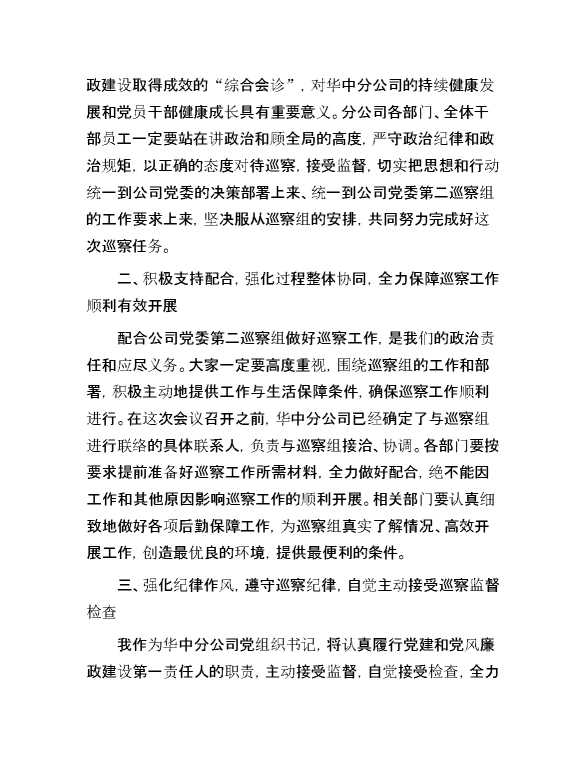 政建设取得成效的“综合会诊”，对华中分公司的持续健康发展和党员干部健康成长具有重要意义。分公司各部门、全体干部员工一定要站在讲政治和顾全局的高度，严守政治纪律和政治规矩，以正确的态度对待巡察，接受监督，切实把思想和行动统一到公司党委的决策部署上来、统一到公司党委第二巡察组的工作要求上来，坚决服从巡察组的安排，共同努力完成好这次巡察任务。

二、积极支持配合，强化过程整体协同，全力保障巡察工作顺利有效开展

配合公司党委第二巡察组做好巡察工作，是我们的政治责任和应尽义务。大家一定要高度重视，围绕巡察组的工作和部署，积极主动地提供工作与生活保障条件，确保巡察工作顺利进行。在这次会议召开之前，华中分公司已经确定了与巡察组进行联络的具体联系人，负责与巡察组接洽、协调。各部门要按要求提前准备好巡察工作所需材料，全力做好配合，绝不能因工作和其他原因影响巡察工作的顺利开展。相关部门要认真细致地做好各项后勤保障工作，为巡察组真实了解情况、高效开展工作，创造最优良的环境，提供最便利的条件。

三、强化纪律作风，遵守巡察纪律，自觉主动接受巡察监督检查

我作为华中分公司党组织书记，将认真履行党建和党风廉政建设第一责任人的职责，主动接受监督，自觉接受检查，全力